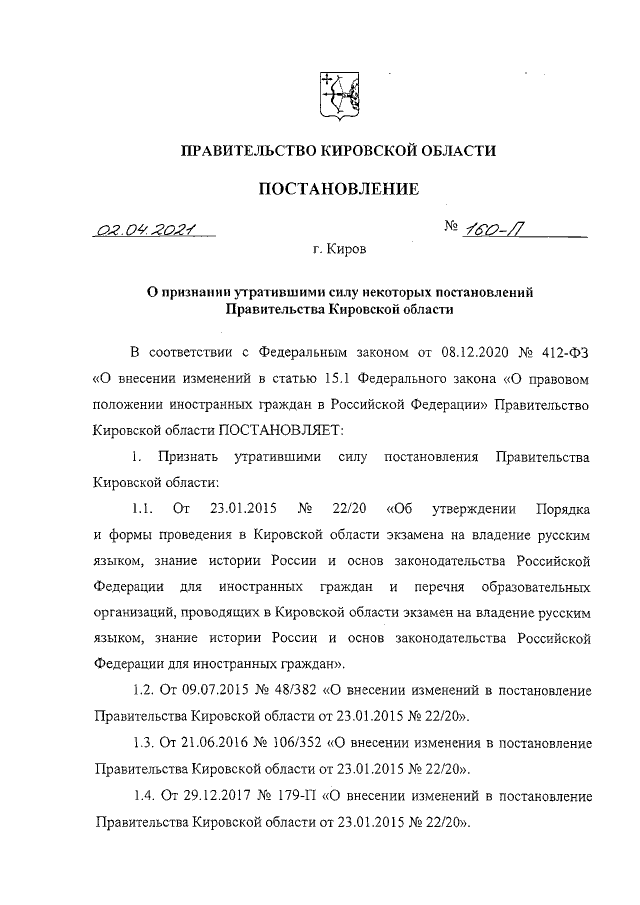 ПРАВИТЕЛЬСТВО КИРОВСКОЙ ОБЛАСТИ

ПОСТАНОВЛЕНИЕ

02.04.2021 № 160-П

г. Киров

О признании утратившими силу некоторых постановлений Правительства Кировской области

В соответствии с Федеральным законом от 08.12.2020 № 412-ФЗ «О внесении изменений в статью 15.1 Федерального закона «О правовом положении иностранных граждан в Российской Федерации» Правительство Кировской области ПОСТАНОВЛЯЕТ:

1. Признать утратившими силу постановления Правительства Кировской области:

1.1. От 23.01.2015 № 22/20 «Об утверждении Порядка и формы проведения в Кировской области экзамена на владение русским языком, знание истории России и основ законодательства Российской Федерации для иностранных граждан и перечня образовательных организаций, проводящих в Кировской области экзамен на владение русским языком, знание истории России и основ законодательства Российской Федерации для иностранных граждан».

1.2. От 09.07.2015 № 48/382 «О внесении изменений в постановление Правительства Кировской области от 23.01.2015 № 22/20».

1.3. От 21.06.2016 № 106/352 «О внесении изменения в постановление Правительства Кировской области от 23.01.2015 № 22/20».

1.4. От 29.12.2017 № 179-П «О внесении изменений в постановление Правительства Кировской области от 23.01.2015 № 22/20».